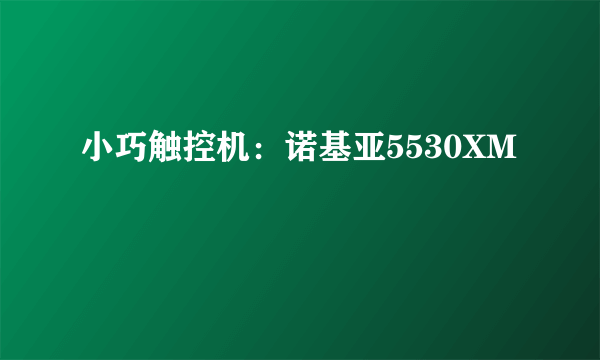 小巧触控机：诺基亚5530XM